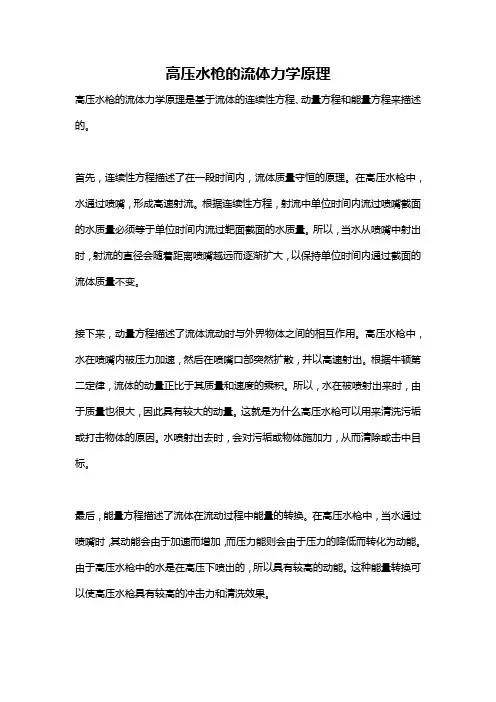 高压水枪的流体力学原理

高压水枪的流体力学原理是基于流体的连续性方程、动量方程和能量方程来描述的。

首先，连续性方程描述了在一段时间内，流体质量守恒的原理。在高压水枪中，水通过喷嘴，形成高速射流。根据连续性方程，射流中单位时间内流过喷嘴截面的水质量必须等于单位时间内流过靶面截面的水质量。所以，当水从喷嘴中射出时，射流的直径会随着距离喷嘴越远而逐渐扩大，以保持单位时间内通过截面的流体质量不变。

接下来，动量方程描述了流体流动时与外界物体之间的相互作用。高压水枪中，水在喷嘴内被压力加速，然后在喷嘴口部突然扩散，并以高速射出。根据牛顿第二定律，流体的动量正比于其质量和速度的乘积。所以，水在被喷射出来时，由于质量也很大，因此具有较大的动量。这就是为什么高压水枪可以用来清洗污垢或打击物体的原因。水喷射出去时，会对污垢或物体施加力，从而清除或击中目标。

最后，能量方程描述了流体在流动过程中能量的转换。在高压水枪中，当水通过喷嘴时，其动能会由于加速而增加，而压力能则会由于压力的降低而转化为动能。由于高压水枪中的水是在高压下喷出的，所以具有较高的动能。这种能量转换可以使高压水枪具有较高的冲击力和清洗效果。